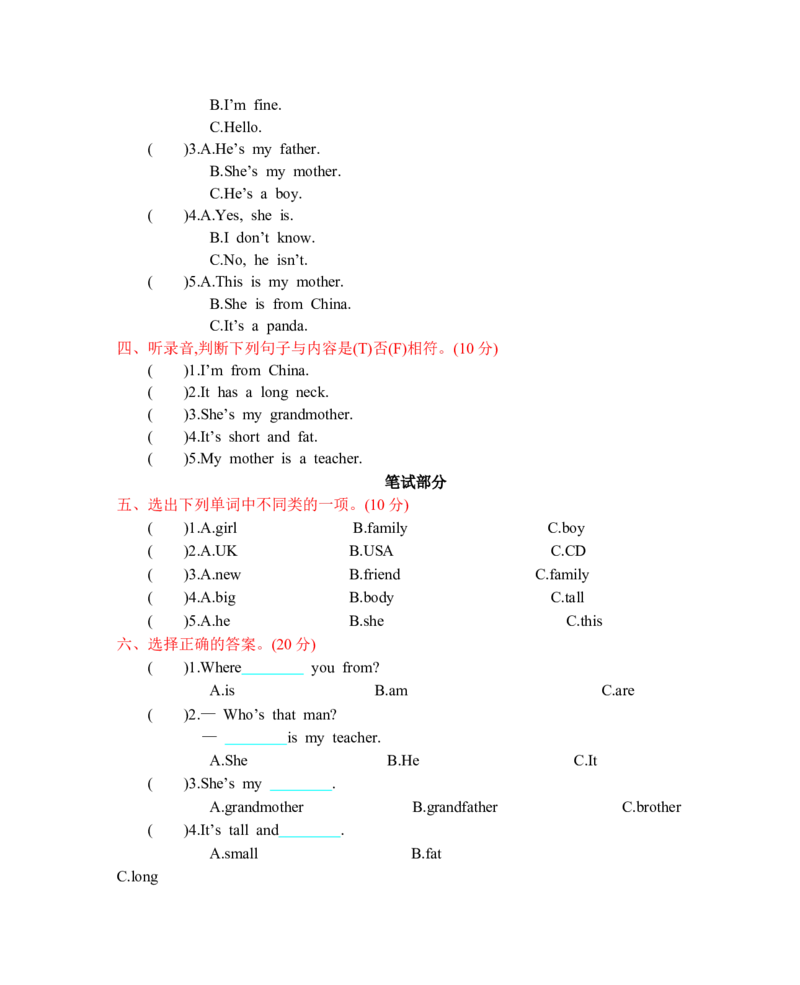 B.I'm fine.
C.Hello.

(　)3.A.He's my father.
B.She's my mother.
C.He's a boy.

(　)4.A.Yes, she is.
B.I don't know.
C.No, he isn't.

(　)5.A.This is my mother.
B.She is from China.
C.It's a panda.

四、听录音,判断下列句子与内容是(T)否(F)相符。(10分)
(　)1.I'm from China.
(　)2.It has a long neck.
(　)3.She's my grandmother.
(　)4.It's short and fat.
(　)5.My mother is a teacher.

笔试部分

五、选出下列单词中不同类的一项。(10分)
(　)1.A.girl B.family C.boy
(　)2.A.UK B.USA C.CD
(　)3.A.new B.friend C.family
(　)4.A.big B.body C.tall
(　)5.A.he B.she C.this

六、选择正确的答案。(20分)
(　)1.Where____ you from?
A.is B.am C.are

(　)2.— Who's that man?
— ____is my teacher.
A.She B.He C.It

(　)3.She's my ____.
A.grandmother B.grandfather C.brother

(　)4.It's tall and____.
A.small B.fat
C.long